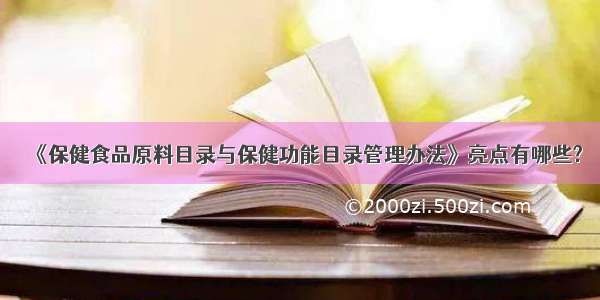 《保健食品原料目录与保健功能目录管理办法》亮点有哪些?

©2000zi.500zi.com